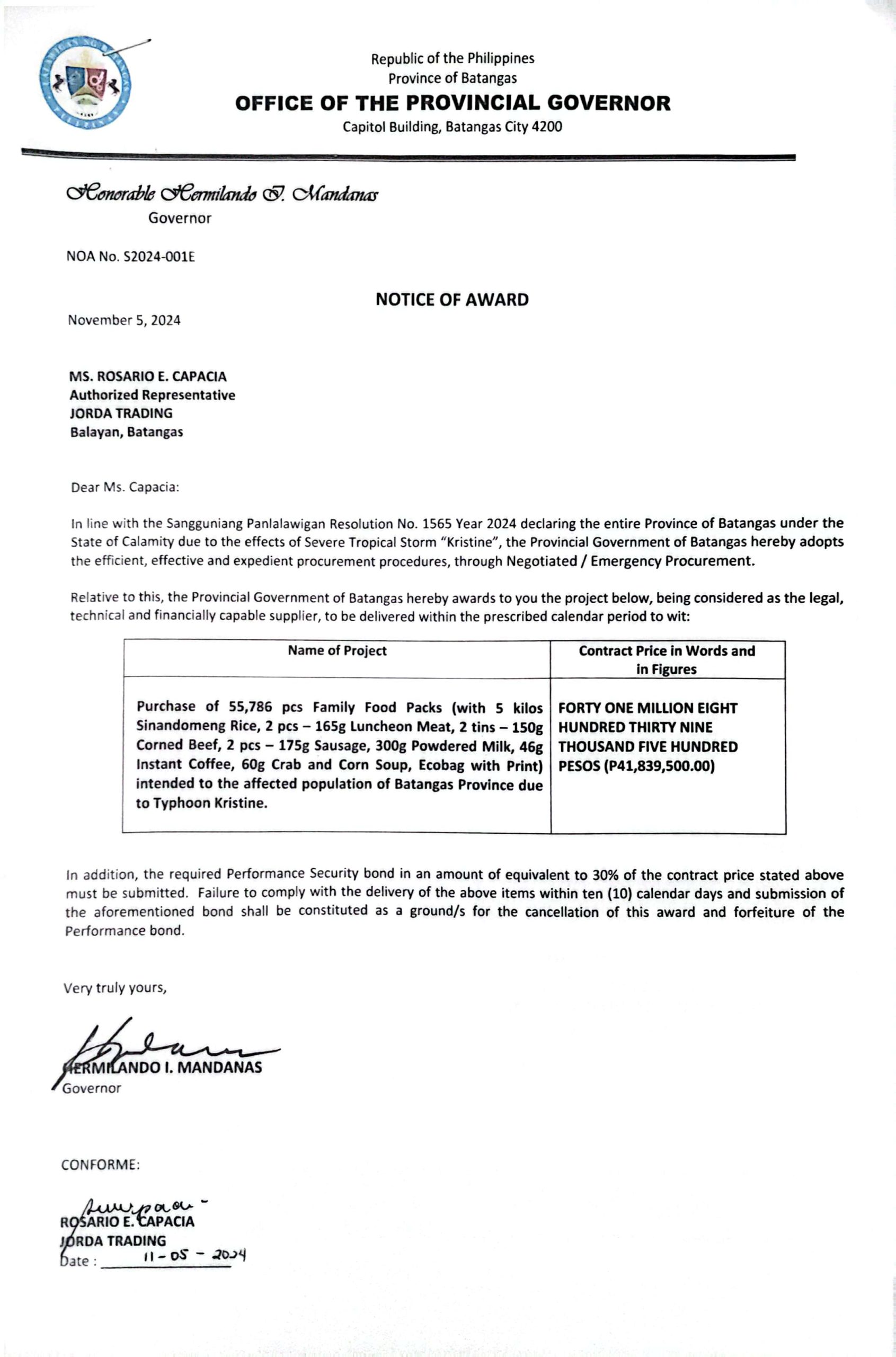 Republic of the Philippines
Province of Batangas
OFFICE OF THE PROVINCIAL GOVERNOR
Capitol Building, Batangas City 4200

Honorable Hermilando I. Mandanas
Governor

NOA No. S2024-001E

NOTICE OF AWARD

November 5, 2024

MS. ROSARIO E. CAPACIA
Authorized Representative
JORDA TRADING
Balayan, Batangas

Dear Ms. Capacia:

In line with the Sangguniang Panlalawigan Resolution No. 1565 Year 2024 declaring the entire Province of Batangas under the State of Calamity due to the effects of Severe Tropical Storm "Kristine", the Provincial Government of Batangas hereby adopts the efficient, effective and expedient procurement procedures, through Negotiated / Emergency Procurement.

Relative to this, the Provincial Government of Batangas hereby awards to you the project below, being considered as the legal, technical and financially capable supplier, to be delivered within the prescribed calendar period to wit:

| Name of Project | Contract Price in Words and in Figures |
|---|---|
| Purchase of 55,786 pcs Family Food Packs (with 5 kilos Sinandomeng Rice, 2 pcs – 165g Luncheon Meat, 2 tins – 150g Corned Beef, 2 pcs – 175g Sausage, 300g Powdered Milk, 46g Instant Coffee, 60g Crab and Corn Soup, Ecobag with Print) intended to the affected population of Batangas Province due to Typhoon Kristine. | FORTY ONE MILLION EIGHT HUNDRED THIRTY NINE THOUSAND FIVE HUNDRED PESOS (P41,839,500.00) |

In addition, the required Performance Security bond in an amount of equivalent to 30% of the contract price stated above must be submitted. Failure to comply with the delivery of the above items within ten (10) calendar days and submission of the aforementioned bond shall be constituted as a ground/s for the cancellation of this award and forfeiture of the Performance bond.

Very truly yours,

HERMILANDO I. MANDANAS
Governor

CONFORME:

ROSARIO E. CAPACIA
JORDA TRADING
Date : 11-05-2024